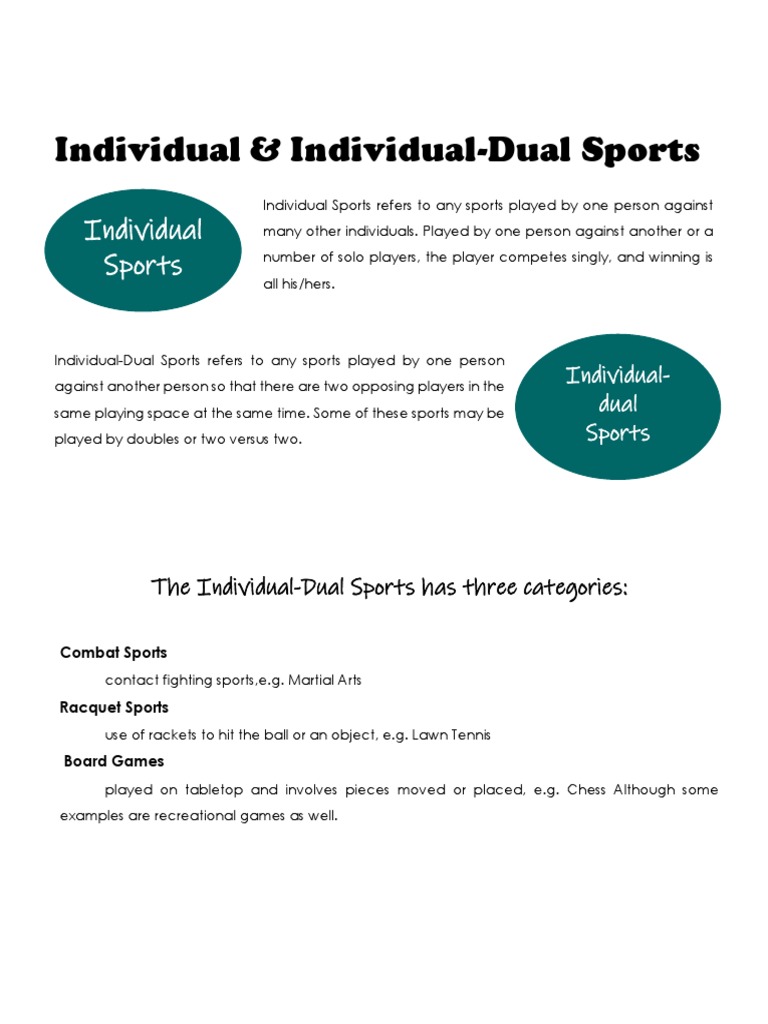 Individual & Individual-Dual Sports

Individual Sports

Individual Sports refers to any sports played by one person against many other individuals. Played by one person against another or a number of solo players, the player competes singly, and winning is all his/hers.

Individual-Dual Sports refers to any sports played by one person against another person so that there are two opposing players in the same playing space at the same time. Some of these sports may be played by doubles or two versus two.

Individual-dual Sports

The Individual-Dual Sports has three categories:

Combat Sports

contact fighting sports,e.g. Martial Arts

Racquet Sports

use of rackets to hit the ball or an object, e.g. Lawn Tennis

Board Games

played on tabletop and involves pieces moved or placed, e.g. Chess Although some examples are recreational games as well.